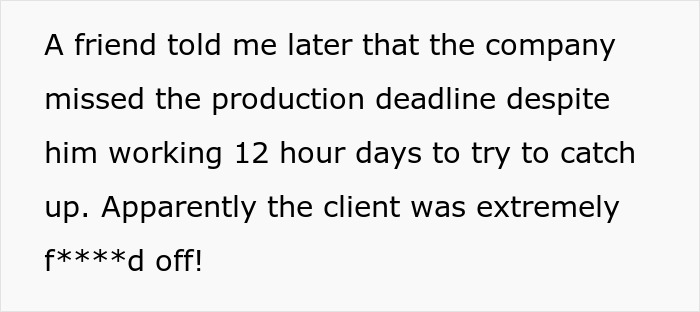 A friend told me later that the company missed the production deadline despite him working 12 hour days to try to catch up. Apparently the client was extremely f****d off!